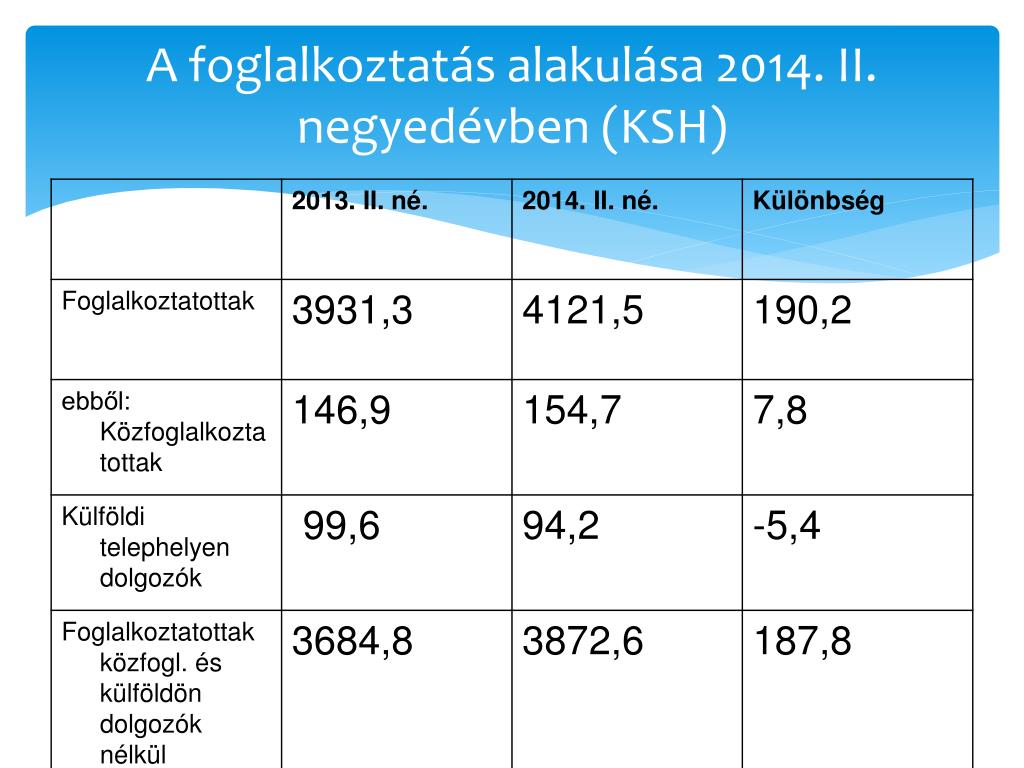 A foglalkoztatás alakulása 2014. II. negyedévben (KSH)

| | 2013. II. né. | 2014. II. né. | Különbség |
|---|---|---|---|
| Foglalkoztatottak | 3931,3 | 4121,5 | 190,2 |
| ebből: Közfoglalkoztatottak | 146,9 | 154,7 | 7,8 |
| Külföldi telephelyen dolgozók | 99,6 | 94,2 | -5,4 |
| Foglalkoztatottak közfogl. és külföldön dolgozók nélkül | 3684,8 | 3872,6 | 187,8 |